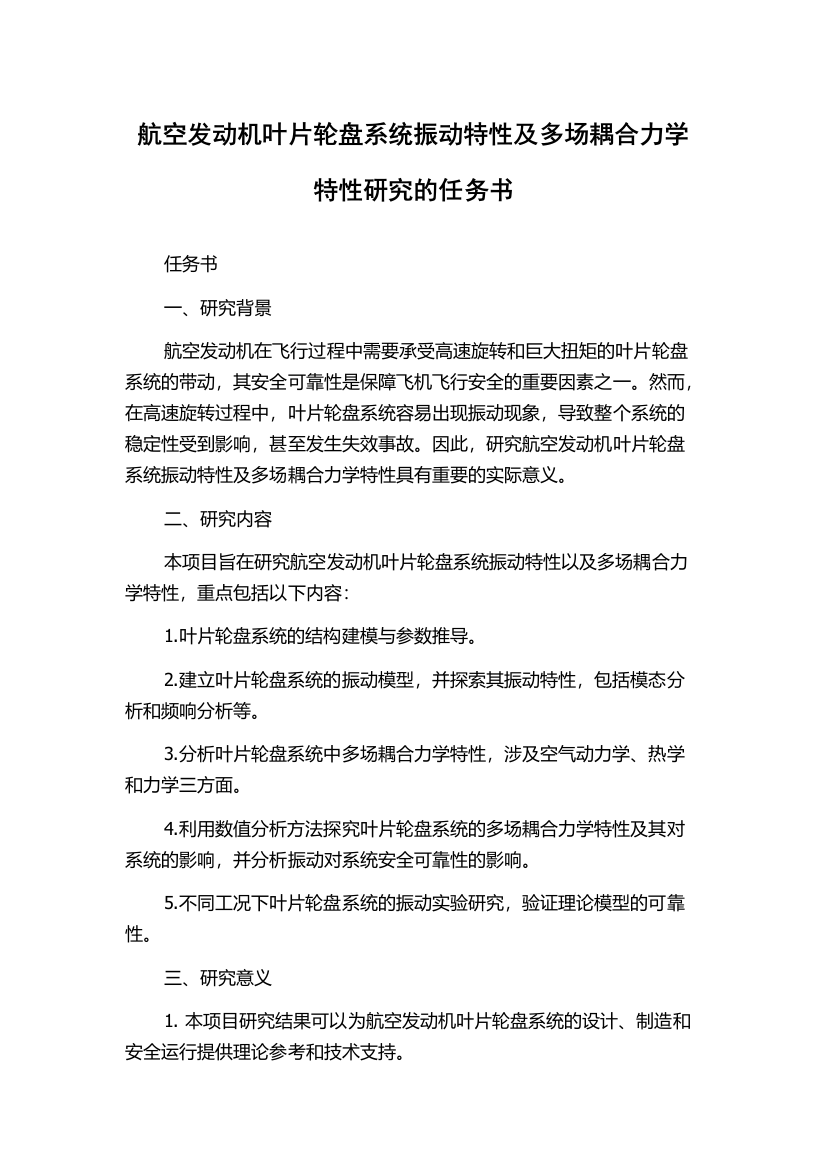 航空发动机叶片轮盘系统振动特性及多场耦合力学特性研究的任务书

任务书

一、研究背景

航空发动机在飞行过程中需要承受高速旋转和巨大扭矩的叶片轮盘系统的带动，其安全可靠性是保障飞机飞行安全的重要因素之一。然而，在高速旋转过程中，叶片轮盘系统容易出现振动现象，导致整个系统的稳定性受到影响，甚至发生失效事故。因此，研究航空发动机叶片轮盘系统振动特性及多场耦合力学特性具有重要的实际意义。

二、研究内容

本项目旨在研究航空发动机叶片轮盘系统振动特性以及多场耦合力学特性，重点包括以下内容：

1.叶片轮盘系统的结构建模与参数推导。

2.建立叶片轮盘系统的振动模型，并探索其振动特性，包括模态分析和频响分析等。

3.分析叶片轮盘系统中多场耦合力学特性，涉及空气动力学、热学和力学三方面。

4.利用数值分析方法探究叶片轮盘系统的多场耦合力学特性及其对系统的影响，并分析振动对系统安全可靠性的影响。

5.不同工况下叶片轮盘系统的振动实验研究，验证理论模型的可靠性。

三、研究意义

1. 本项目研究结果可以为航空发动机叶片轮盘系统的设计、制造和安全运行提供理论参考和技术支持。